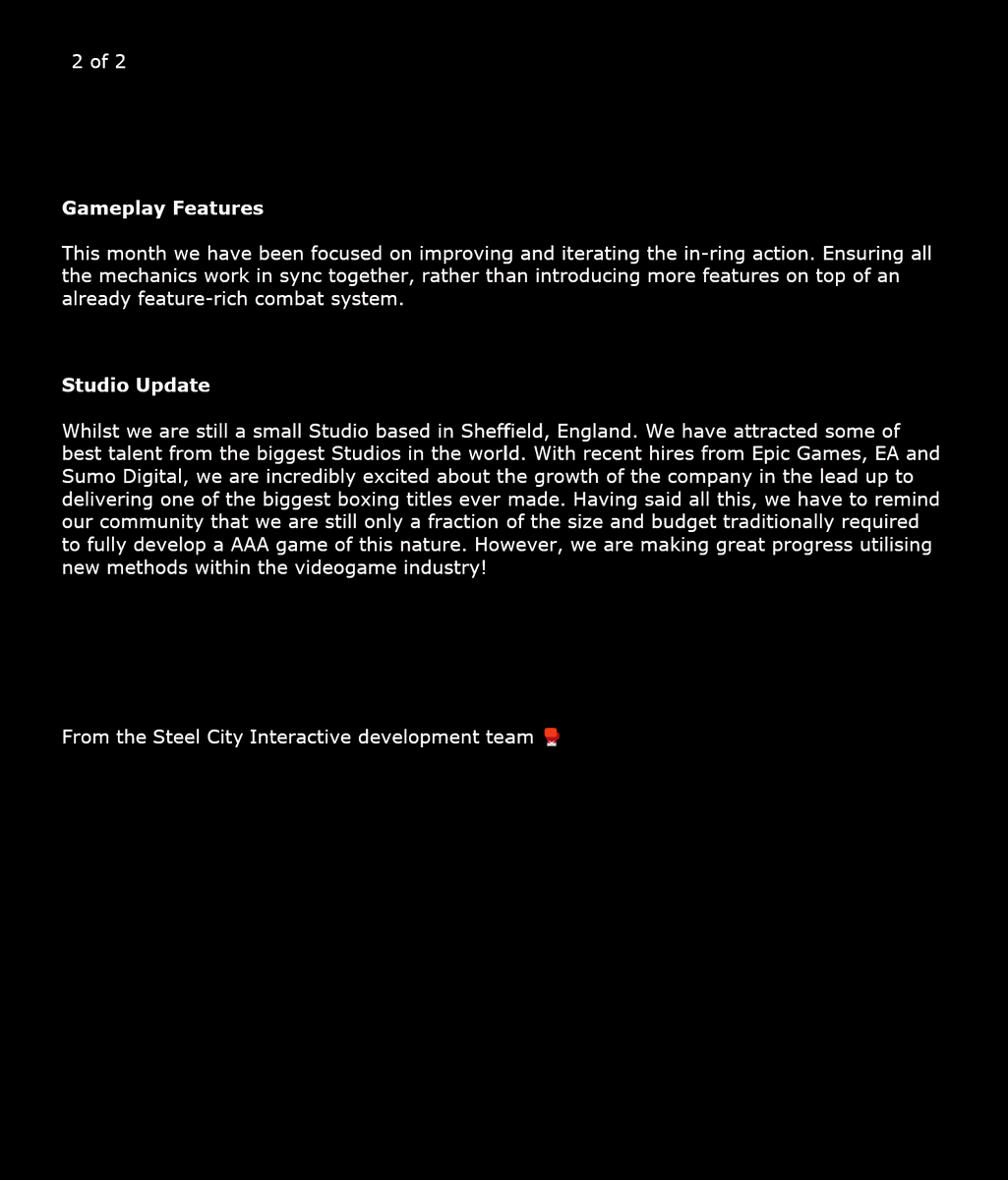 2 of 2

Gameplay Features

This month we have been focused on improving and iterating the in-ring action. Ensuring all the mechanics work in sync together, rather than introducing more features on top of an already feature-rich combat system.

Studio Update

Whilst we are still a small Studio based in Sheffield, England. We have attracted some of best talent from the biggest Studios in the world. With recent hires from Epic Games, EA and Sumo Digital, we are incredibly excited about the growth of the company in the lead up to delivering one of the biggest boxing titles ever made. Having said all this, we have to remind our community that we are still only a fraction of the size and budget traditionally required to fully develop a AAA game of this nature. However, we are making great progress utilising new methods within the videogame industry!

From the Steel City Interactive development team 🥊